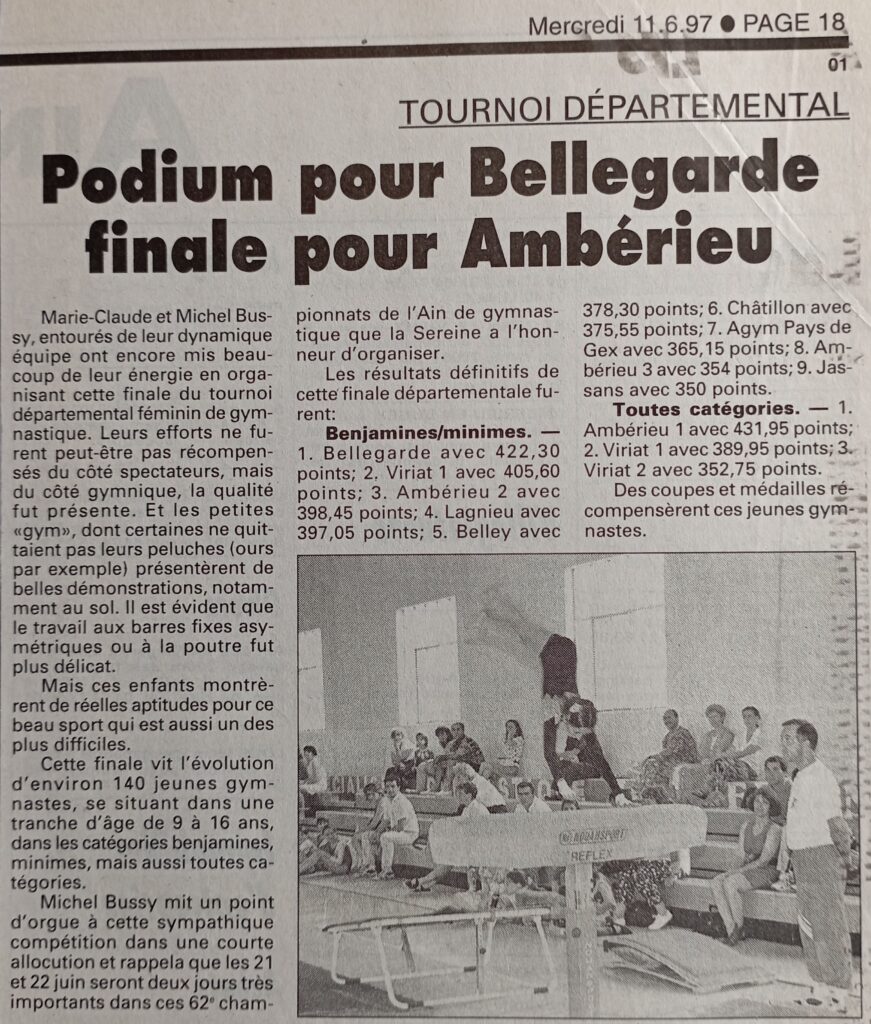 Mercredi 11.6.97 ● PAGE 18

01

TOURNOI DÉPARTEMENTAL

Podium pour Bellegarde finale pour Ambérieu

Marie-Claude et Michel Bussy, entourés de leur dynamique équipe ont encore mis beaucoup de leur énergie en organisant cette finale du tournoi départemental féminin de gymnastique. Leurs efforts ne furent peut-être pas récompensés du côté spectateurs, mais du côté gymnique, la qualité fut présente. Et les petites «gym», dont certaines ne quittaient pas leurs peluches (ours par exemple) présentèrent de belles démonstrations, notamment au sol. Il est évident que le travail aux barres fixes asymétriques ou à la poutre fut plus délicat.

Mais ces enfants montrèrent de réelles aptitudes pour ce beau sport qui est aussi un des plus difficiles.

Cette finale vit l'évolution d'environ 140 jeunes gymnastes, se situant dans une tranche d'âge de 9 à 16 ans, dans les catégories benjamines, minimes, mais aussi toutes catégories.

Michel Bussy mit un point d'orgue à cette sympathique compétition dans une courte allocution et rappela que les 21 et 22 juin seront deux jours très importants dans ces 62e championnats de l'Ain de gymnastique que la Sereine a l'honneur d'organiser.

Les résultats définitifs de cette finale départementale furent:

Benjamines/minimes. — 1. Bellegarde avec 422,30 points; 2. Viriat 1 avec 405,60 points; 3. Ambérieu 2 avec 398,45 points; 4. Lagnieu avec 397,05 points; 5. Belley avec 378,30 points; 6. Châtillon avec 375,55 points; 7. Agym Pays de Gex avec 365,15 points; 8. Ambérieu 3 avec 354 points; 9. Jassans avec 350 points.

Toutes catégories. — 1. Ambérieu 1 avec 431,95 points; 2. Viriat 1 avec 389,95 points; 3. Viriat 2 avec 352,75 points.

Des coupes et médailles récompensèrent ces jeunes gymnastes.

REFLEX